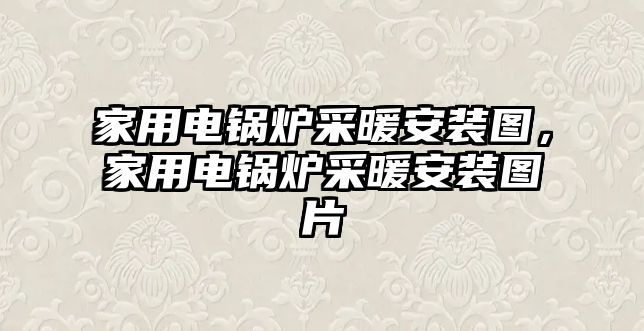 家用电锅炉采暖安装图，家用电锅炉采暖安装图片